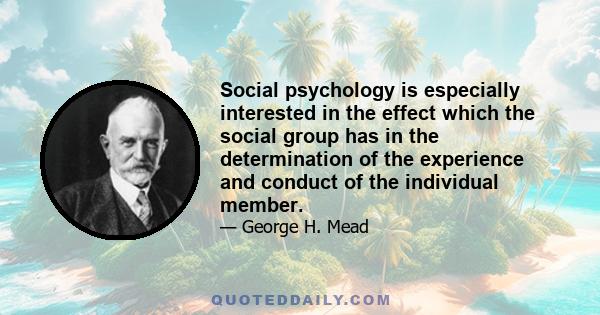 Social psychology is especially interested in the effect which the social group has in the determination of the experience and conduct of the individual member.

— George H. Mead

QUOTEDDAILY.COM